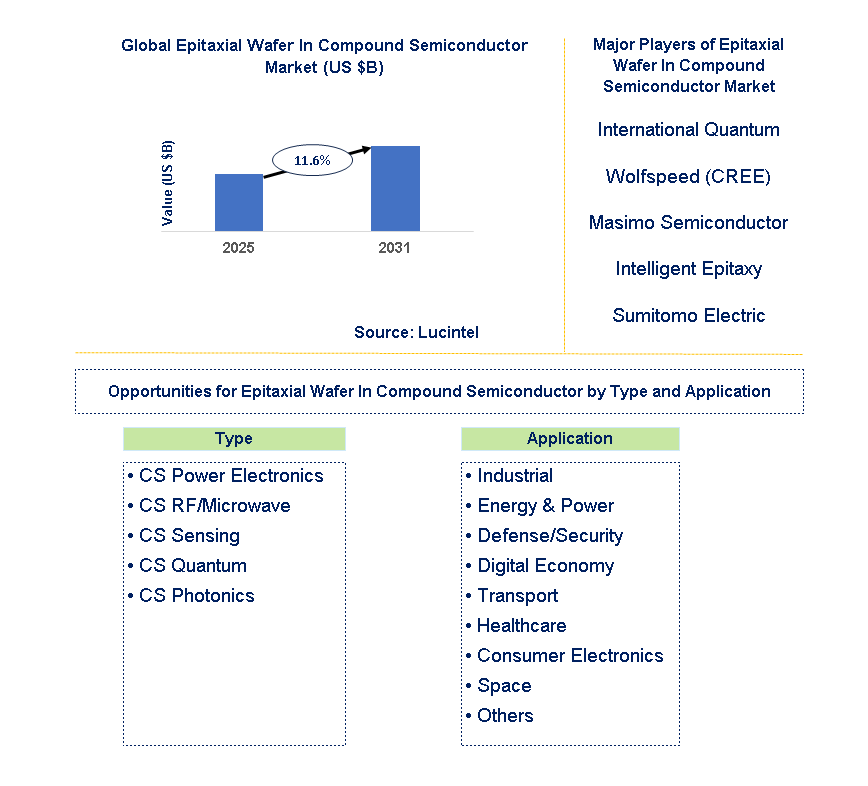 Global Epitaxial Wafer In Compound Semiconductor Market (US $B)

Value (US $B)

11.6%

2025

2031

Source: Lucintel

Major Players of Epitaxial Wafer In Compound Semiconductor Market

International Quantum

Wolfspeed (CREE)

Masimo Semiconductor

Intelligent Epitaxy

Sumitomo Electric

Opportunities for Epitaxial Wafer In Compound Semiconductor by Type and Application

Type

• CS Power Electronics
• CS RF/Microwave
• CS Sensing
• CS Quantum
• CS Photonics

Application

• Industrial
• Energy & Power
• Defense/Security
• Digital Economy
• Transport
• Healthcare
• Consumer Electronics
• Space
• Others